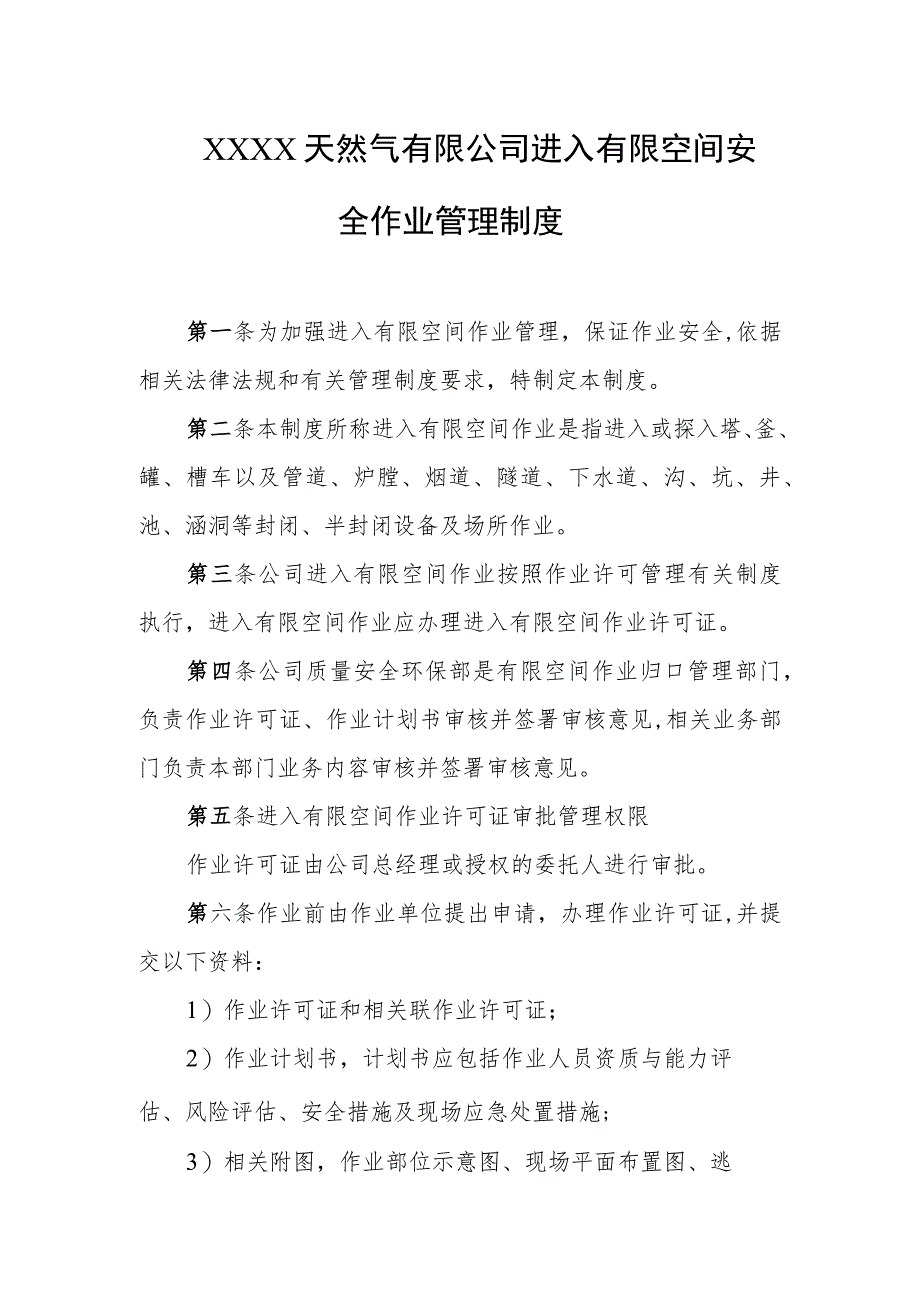 XXXX天然气有限公司进入有限空间安全作业管理制度

第一条为加强进入有限空间作业管理，保证作业安全,依据相关法律法规和有关管理制度要求，特制定本制度。

第二条本制度所称进入有限空间作业是指进入或探入塔、釜、罐、槽车以及管道、炉膛、烟道、隧道、下水道、沟、坑、井、池、涵洞等封闭、半封闭设备及场所作业。

第三条公司进入有限空间作业按照作业许可管理有关制度执行，进入有限空间作业应办理进入有限空间作业许可证。

第四条公司质量安全环保部是有限空间作业归口管理部门，负责作业许可证、作业计划书审核并签署审核意见,相关业务部门负责本部门业务内容审核并签署审核意见。

第五条进入有限空间作业许可证审批管理权限

作业许可证由公司总经理或授权的委托人进行审批。

第六条作业前由作业单位提出申请，办理作业许可证,并提交以下资料：

1）作业许可证和相关联作业许可证；

2）作业计划书，计划书应包括作业人员资质与能力评估、风险评估、安全措施及现场应急处置措施；

3）相关附图，作业部位示意图、现场平面布置图、逃